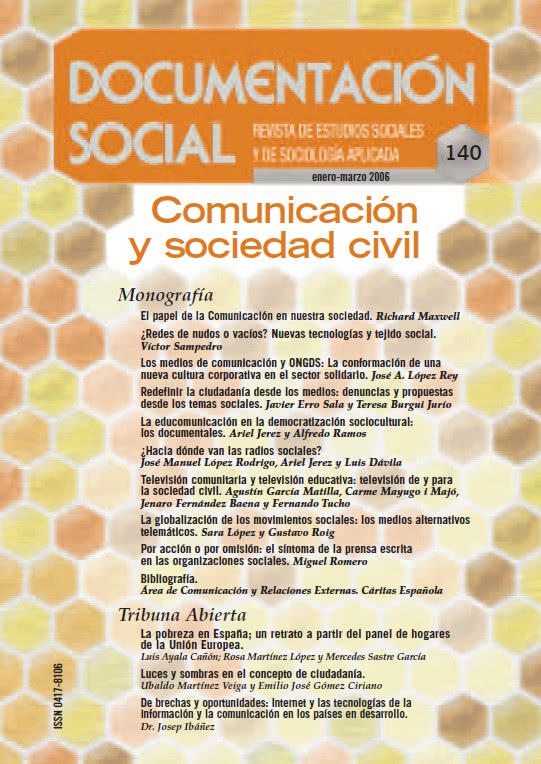 DOCUMENTACIÓN SOCIAL

REVISTA DE ESTUDIOS SOCIALES Y DE SOCIOLOGÍA APLICADA

140

enero-marzo 2006

Comunicación y sociedad civil

Monografía

El papel de la Comunicación en nuestra sociedad. Richard Maxwell

¿Redes de nudos o vacíos? Nuevas tecnologías y tejido social. Víctor Sampedro

Los medios de comunicación y ONGDS: La conformación de una nueva cultura corporativa en el sector solidario. José A. López Rey

Redefinir la ciudadanía desde los medios: denuncias y propuestas desde los temas sociales. Javier Erro Sala y Teresa Burgui Jurío

La educomunicación en la democratización sociocultural: los documentales. Ariel Jerez y Alfredo Ramos

¿Hacia dónde van las radios sociales? José Manuel López Rodrigo, Ariel Jerez y Luis Dávila

Televisión comunitaria y televisión educativa: televisión de y para la sociedad civil. Agustín García Matilla, Carme Mayugo i Majó, Jenaro Fernández Baena y Fernando Tucho

La globalización de los movimientos sociales: los medios alternativos telemáticos. Sara López y Gustavo Roig

Por acción o por omisión: el síntoma de la prensa escrita en las organizaciones sociales. Miguel Romero

Bibliografía. Área de Comunicación y Relaciones Externas. Cáritas Española

Tribuna Abierta

La pobreza en España; un retrato a partir del panel de hogares de la Unión Europea. Luis Ayala Cañón; Rosa Martínez López y Mercedes Sastre García

Luces y sombras en el concepto de ciudadanía. Ubaldo Martínez Veiga y Emilio José Gómez Ciriano

De brechas y oportunidades: Internet y las tecnologías de la información y la comunicación en los países en desarrollo. Dr. Josep Ibáñez

ISSN 0417-8106